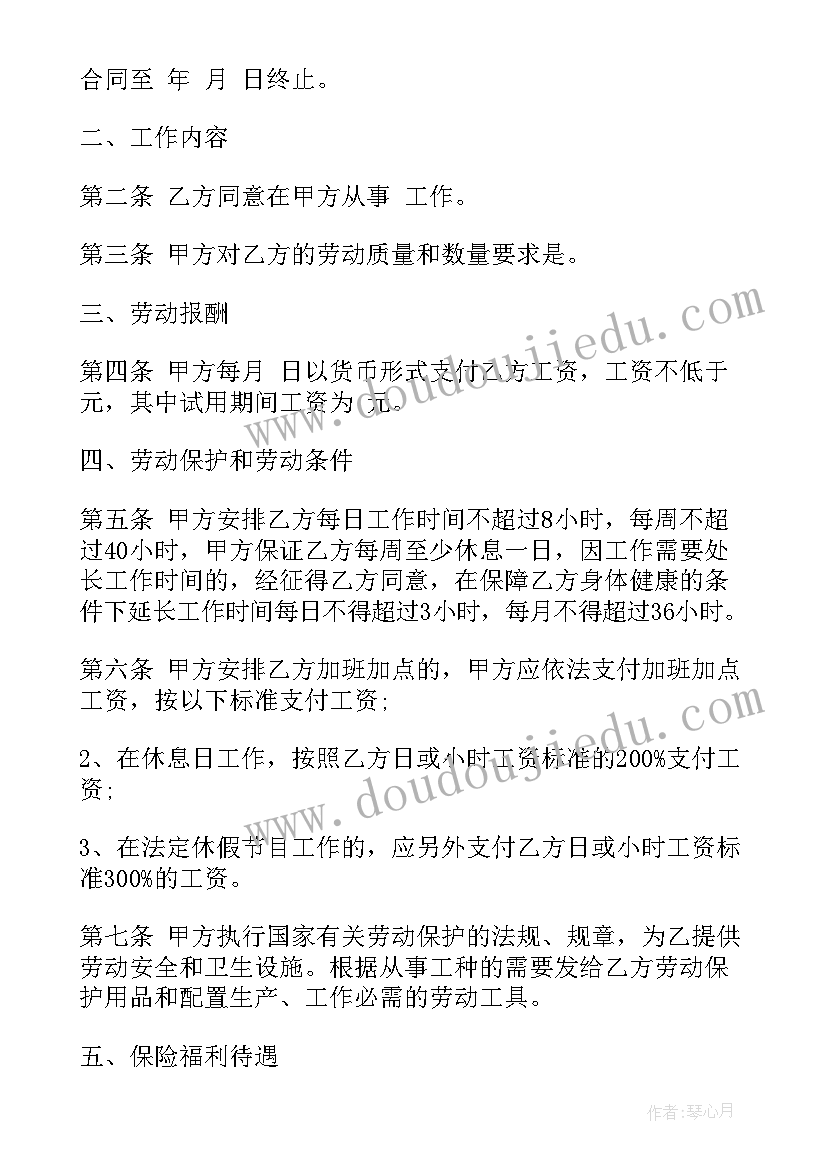 合同至 年 月 日终止。

二、工作内容

第二条 乙方同意在甲方从事 工作。

第三条 甲方对乙方的劳动质量和数量要求是。

三、劳动报酬

第四条 甲方每月 日以货币形式支付乙方工资，工资不低于 元，其中试用期间工资为 元。

四、劳动保护和劳动条件

第五条 甲方安排乙方每日工作时间不超过8小时，每周不超过40小时，甲方保证乙方每周至少休息一日，因工作需要处长工作时间的，经征得乙方同意，在保障乙方身体健康的条件下延长工作时间每日不得超过3小时，每月不得超过36小时。

第六条 甲方安排乙方加班加点的，甲方应依法支付加班加点工资，按以下标准支付工资；

2、在休息日工作，按照乙方日或小时工资标准的200%支付工资；

3、在法定休假节目工作的，应另外支付乙方日或小时工资标准300%的工资。

第七条 甲方执行国家有关劳动保护的法规、规章，为乙提供劳动安全和卫生设施。根据从事工种的需要发给乙方劳动保护用品和配置生产、工作必需的劳动工具。

五、保险福利待遇

www.doudoujiedu.com

www.doudoujiedu.com

作者：琴心月